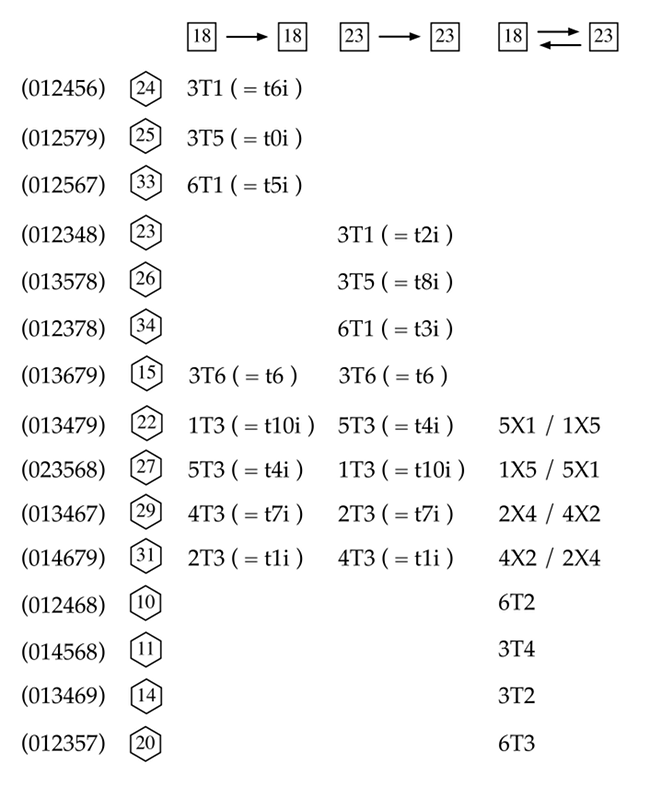 | | | 18 → 18 | 23 → 23 | 18 ⇄ 23 |
|---|---|---|---|---|
| (012456) | 24 | 3T1 ( = t6i ) | | |
| (012579) | 25 | 3T5 ( = t0i ) | | |
| (012567) | 33 | 6T1 ( = t5i ) | | |
| (012348) | 23 | | 3T1 ( = t2i ) | |
| (013578) | 26 | | 3T5 ( = t8i ) | |
| (012378) | 34 | | 6T1 ( = t3i ) | |
| (013679) | 15 | 3T6 ( = t6 ) | 3T6 ( = t6 ) | |
| (013479) | 22 | 1T3 ( = t10i ) | 5T3 ( = t4i ) | 5X1 / 1X5 |
| (023568) | 27 | 5T3 ( = t4i ) | 1T3 ( = t10i ) | 1X5 / 5X1 |
| (013467) | 29 | 4T3 ( = t7i ) | 2T3 ( = t7i ) | 2X4 / 4X2 |
| (014679) | 31 | 2T3 ( = t1i ) | 4T3 ( = t1i ) | 4X2 / 2X4 |
| (012468) | 10 | | | 6T2 |
| (014568) | 11 | | | 3T4 |
| (013469) | 14 | | | 3T2 |
| (012357) | 20 | | | 6T3 |